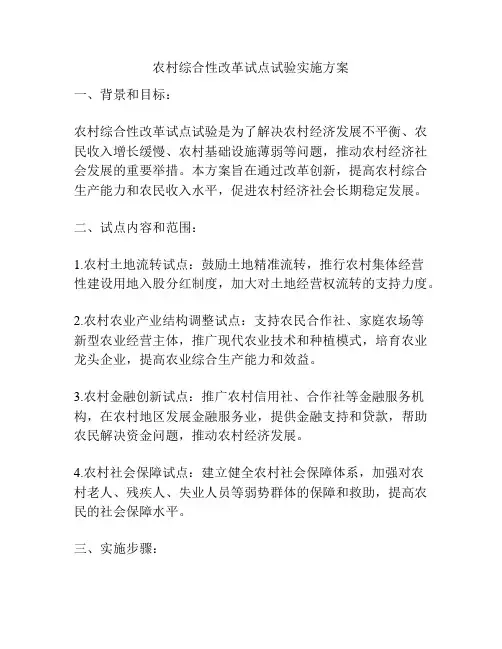 农村综合性改革试点试验实施方案

一、背景和目标：

农村综合性改革试点试验是为了解决农村经济发展不平衡、农民收入增长缓慢、农村基础设施薄弱等问题，推动农村经济社会发展的重要举措。本方案旨在通过改革创新，提高农村综合生产能力和农民收入水平，促进农村经济社会长期稳定发展。

二、试点内容和范围：

1.农村土地流转试点：鼓励土地精准流转，推行农村集体经营性建设用地入股分红制度，加大对土地经营权流转的支持力度。

2.农村农业产业结构调整试点：支持农民合作社、家庭农场等新型农业经营主体，推广现代农业技术和种植模式，培育农业龙头企业，提高农业综合生产能力和效益。

3.农村金融创新试点：推广农村信用社、合作社等金融服务机构，在农村地区发展金融服务业，提供金融支持和贷款，帮助农民解决资金问题，推动农村经济发展。

4.农村社会保障试点：建立健全农村社会保障体系，加强对农村老人、残疾人、失业人员等弱势群体的保障和救助，提高农民的社会保障水平。

三、实施步骤：